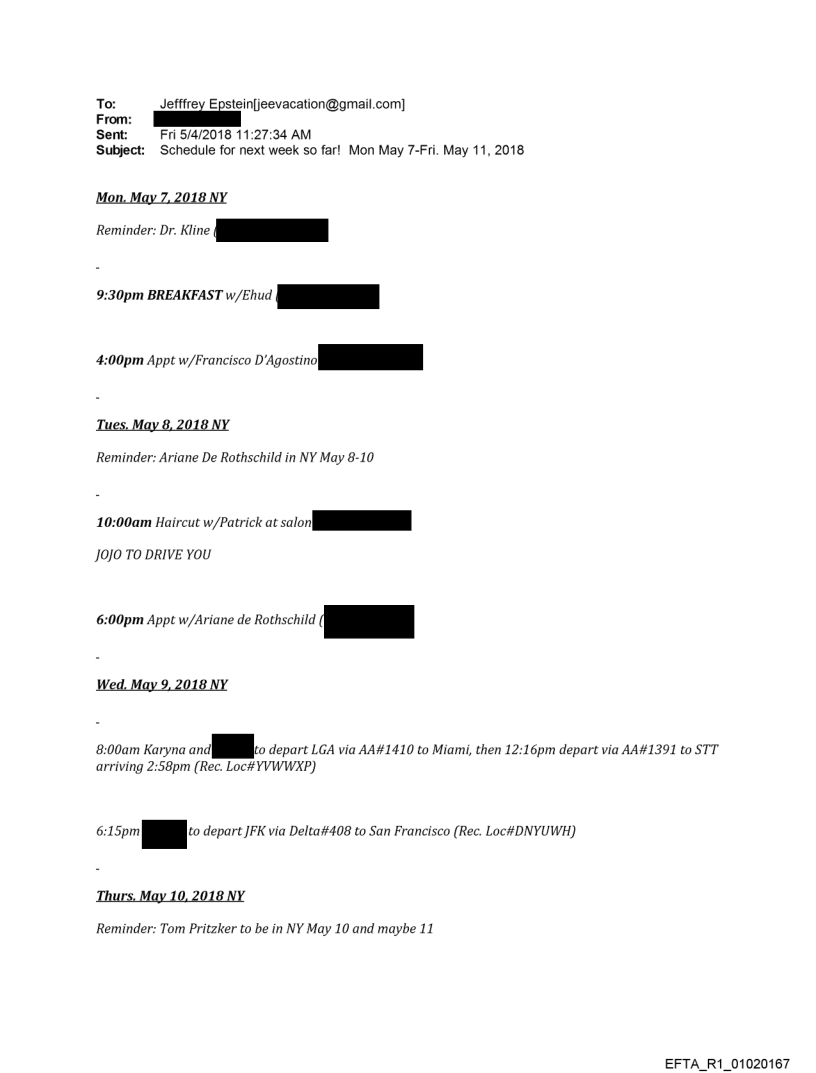 To: Jefffrey Epstein[jeevacation@gmail.com]
From:
Sent: Fri 5/4/2018 11:27:34 AM
Subject: Schedule for next week so far! Mon May 7-Fri. May 11, 2018

Mon. May 7, 2018 NY

Reminder: Dr. Kline (

-

9:30pm BREAKFAST w/Ehud (

4:00pm Appt w/Francisco D'Agostino

-

Tues. May 8, 2018 NY

Reminder: Ariane De Rothschild in NY May 8-10

-

10:00am Haircut w/Patrick at salon

JOJO TO DRIVE YOU

6:00pm Appt w/Ariane de Rothschild (

-

Wed. May 9, 2018 NY

-

8:00am Karyna and to depart LGA via AA#1410 to Miami, then 12:16pm depart via AA#1391 to STT arriving 2:58pm (Rec. Loc#YVWWXP)

6:15pm to depart JFK via Delta#408 to San Francisco (Rec. Loc#DNYUWH)

-

Thurs. May 10, 2018 NY

Reminder: Tom Pritzker to be in NY May 10 and maybe 11

EFTA_R1_01020167